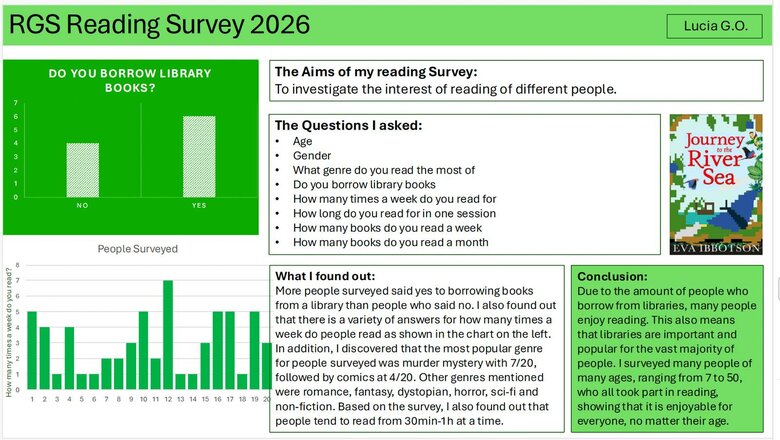 RGS Reading Survey 2026

Lucia G.O.

DO YOU BORROW LIBRARY BOOKS?

7
6
5
4
3
2
1
0

NO
YES

People Surveyed

How many times a week do you read?

8
7
6
5
4
3
2
1
0

1 2 3 4 5 6 7 8 9 10 11 12 13 14 15 16 17 18 19 20

The Aims of my reading Survey:
To investigate the interest of reading of different people.

The Questions I asked:
• Age
• Gender
• What genre do you read the most of
• Do you borrow library books
• How many times a week do you read for
• How long do you read for in one session
• How many books do you read a week
• How many books do you read a month

Journey to the River Sea
EVA IBBOTSON

What I found out:
More people surveyed said yes to borrowing books from a library than people who said no. I also found out that there is a variety of answers for how many times a week do people read as shown in the chart on the left. In addition, I discovered that the most popular genre for people surveyed was murder mystery with 7/20, followed by comics at 4/20. Other genres mentioned were romance, fantasy, dystopian, horror, sci-fi and non-fiction. Based on the survey, I also found out that people tend to read from 30min-1h at a time.

Conclusion:
Due to the amount of people who borrow from libraries, many people enjoy reading. This also means that libraries are important and popular for the vast majority of people. I surveyed many people of many ages, ranging from 7 to 50, who all took part in reading, showing that it is enjoyable for everyone, no matter their age.